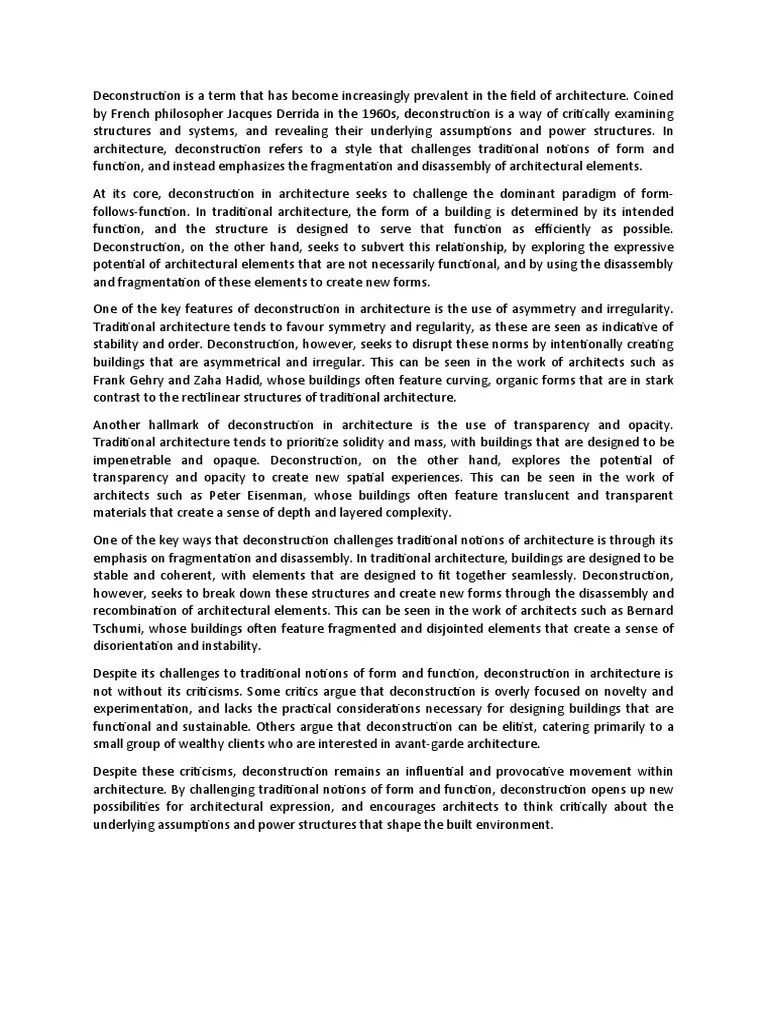 Deconstruction is a term that has become increasingly prevalent in the field of architecture. Coined by French philosopher Jacques Derrida in the 1960s, deconstruction is a way of critically examining structures and systems, and revealing their underlying assumptions and power structures. In architecture, deconstruction refers to a style that challenges traditional notions of form and function, and instead emphasizes the fragmentation and disassembly of architectural elements.

At its core, deconstruction in architecture seeks to challenge the dominant paradigm of form-follows-function. In traditional architecture, the form of a building is determined by its intended function, and the structure is designed to serve that function as efficiently as possible. Deconstruction, on the other hand, seeks to subvert this relationship, by exploring the expressive potential of architectural elements that are not necessarily functional, and by using the disassembly and fragmentation of these elements to create new forms.

One of the key features of deconstruction in architecture is the use of asymmetry and irregularity. Traditional architecture tends to favour symmetry and regularity, as these are seen as indicative of stability and order. Deconstruction, however, seeks to disrupt these norms by intentionally creating buildings that are asymmetrical and irregular. This can be seen in the work of architects such as Frank Gehry and Zaha Hadid, whose buildings often feature curving, organic forms that are in stark contrast to the rectilinear structures of traditional architecture.

Another hallmark of deconstruction in architecture is the use of transparency and opacity. Traditional architecture tends to prioritize solidity and mass, with buildings that are designed to be impenetrable and opaque. Deconstruction, on the other hand, explores the potential of transparency and opacity to create new spatial experiences. This can be seen in the work of architects such as Peter Eisenman, whose buildings often feature translucent and transparent materials that create a sense of depth and layered complexity.

One of the key ways that deconstruction challenges traditional notions of architecture is through its emphasis on fragmentation and disassembly. In traditional architecture, buildings are designed to be stable and coherent, with elements that are designed to fit together seamlessly. Deconstruction, however, seeks to break down these structures and create new forms through the disassembly and recombination of architectural elements. This can be seen in the work of architects such as Bernard Tschumi, whose buildings often feature fragmented and disjointed elements that create a sense of disorientation and instability.

Despite its challenges to traditional notions of form and function, deconstruction in architecture is not without its criticisms. Some critics argue that deconstruction is overly focused on novelty and experimentation, and lacks the practical considerations necessary for designing buildings that are functional and sustainable. Others argue that deconstruction can be elitist, catering primarily to a small group of wealthy clients who are interested in avant-garde architecture.

Despite these criticisms, deconstruction remains an influential and provocative movement within architecture. By challenging traditional notions of form and function, deconstruction opens up new possibilities for architectural expression, and encourages architects to think critically about the underlying assumptions and power structures that shape the built environment.